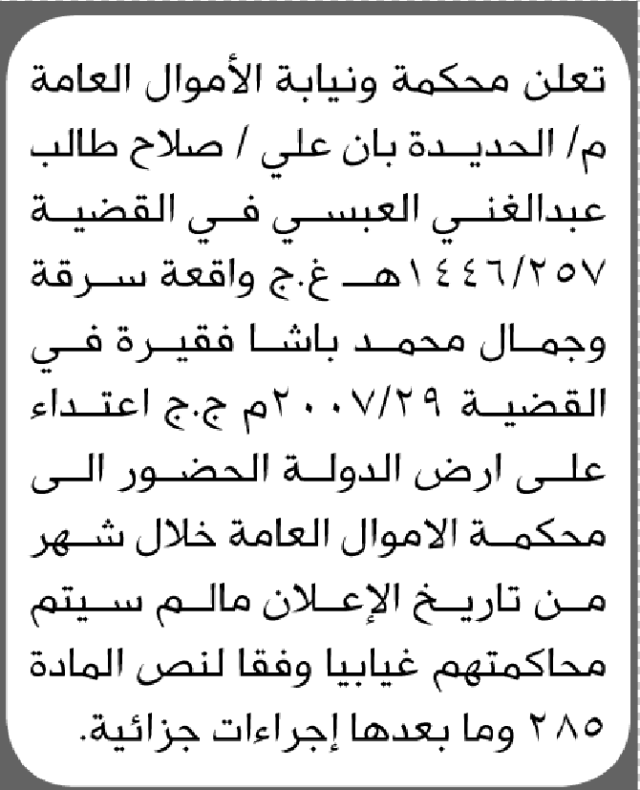 تعلن محكمة ونيابة الأموال العامة م/ الحديدة بان علي / صلاح طالب عبدالغني العبسي في القضية ١٤٤٦/٢٥٧هـ غ.ج واقعة سرقة وجمال محمد باشا فقيرة في القضية ٢٠٠٧/٢٩م ج.ج اعتداء على ارض الدولة الحضور الى محكمة الاموال العامة خلال شهر من تاريخ الإعلان مالم سيتم محاكمتهم غيابيا وفقا لنص المادة ٢٨٥ وما بعدها إجراءات جزائية.